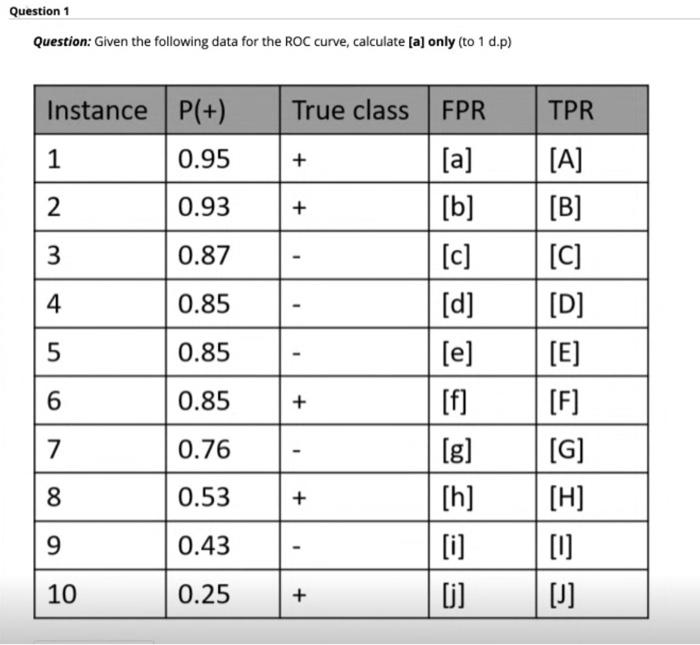 Question 1

Question: Given the following data for the ROC curve, calculate [a] only (to 1 d.p)

| Instance | P(+) | True class | FPR | TPR |
|---|---|---|---|---|
| 1 | 0.95 | + | [a] | [A] |
| 2 | 0.93 | + | [b] | [B] |
| 3 | 0.87 | - | [c] | [C] |
| 4 | 0.85 | - | [d] | [D] |
| 5 | 0.85 | - | [e] | [E] |
| 6 | 0.85 | + | [f] | [F] |
| 7 | 0.76 | - | [g] | [G] |
| 8 | 0.53 | + | [h] | [H] |
| 9 | 0.43 | - | [i] | [I] |
| 10 | 0.25 | + | [j] | [J] |